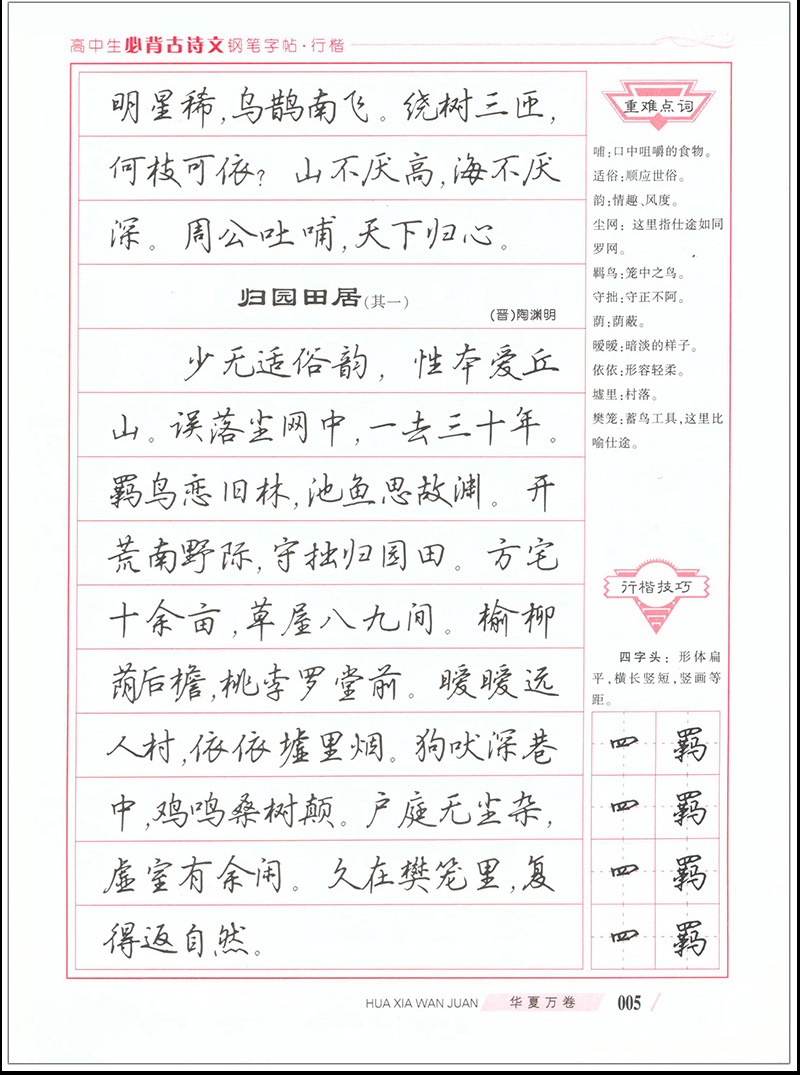 高中生必背古诗文钢笔字帖·行楷

明星稀，乌鹊南飞。绕树三匝，何枝可依？山不厌高，海不厌深。周公吐哺，天下归心。

归园田居（其一）

（晋）陶渊明

少无适俗韵，性本爱丘山。误落尘网中，一去三十年。羁鸟恋旧林，池鱼思故渊。开荒南野际，守拙归园田。方宅十余亩，草屋八九间。榆柳荫后檐，桃李罗堂前。暧暧远人村，依依墟里烟。狗吠深巷中，鸡鸣桑树颠。户庭无尘杂，虚室有余闲。久在樊笼里，复得返自然。

重难点词

哺：口中咀嚼的食物。
适俗：顺应世俗。
韵：情趣、风度。
尘网：这里指仕途如同罗网。
羁鸟：笼中之鸟。
守拙：守正不阿。
荫：荫蔽。
暧暧：暗淡的样子。
依依：形容轻柔。
墟里：村落。
樊笼：蓄鸟工具，这里比喻仕途。

行楷技巧

四字头：形体扁平，横长竖短，竖画等距。

| 罒 | 羁 |
|---|---|
| 罒 | 羁 |
| 罒 | 羁 |
| 罒 | 羁 |

HUA XIA WAN JUAN 华夏万卷 005